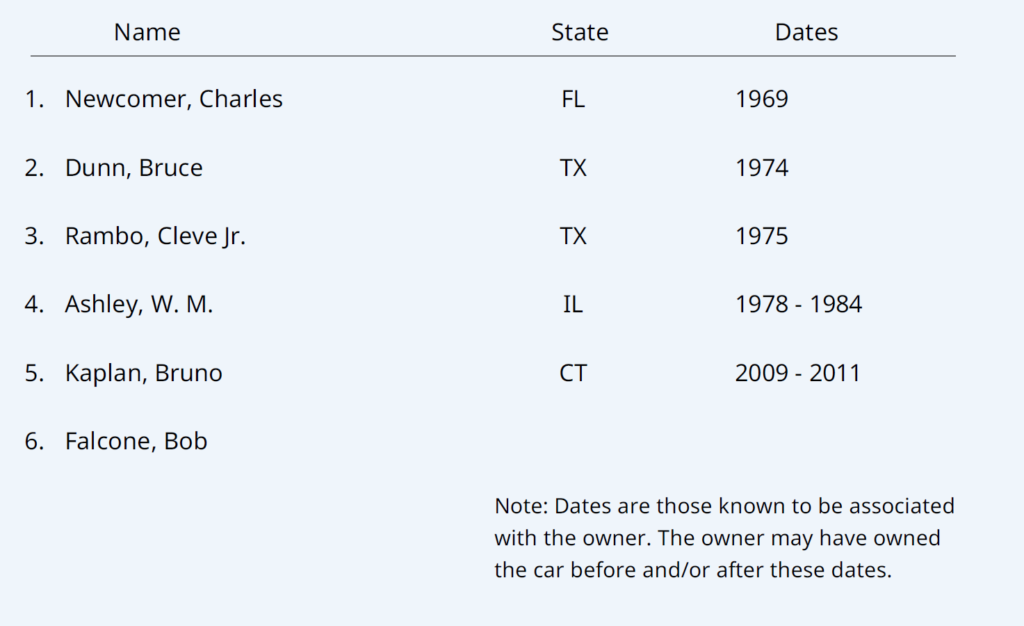 | Name | State | Dates |
|---|---|---|
| 1. Newcomer, Charles | FL | 1969 |
| 2. Dunn, Bruce | TX | 1974 |
| 3. Rambo, Cleve Jr. | TX | 1975 |
| 4. Ashley, W. M. | IL | 1978 - 1984 |
| 5. Kaplan, Bruno | CT | 2009 - 2011 |
| 6. Falcone, Bob | | |

Note: Dates are those known to be associated with the owner. The owner may have owned the car before and/or after these dates.